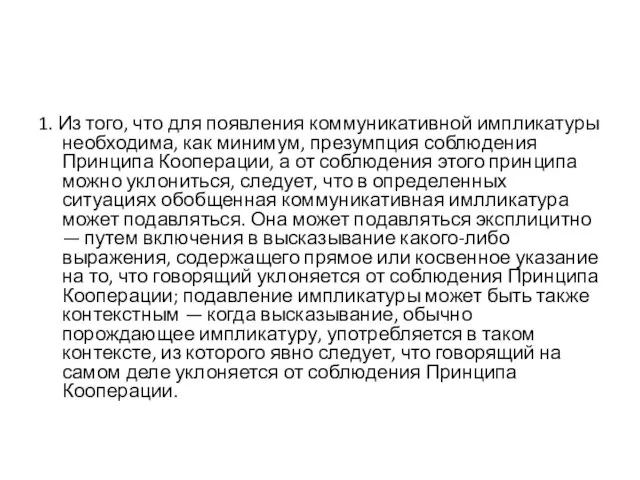 1. Из того, что для появления коммуникативной импликатуры необходима, как минимум, презумпция соблюдения Принципа Кооперации, а от соблюдения этого принципа можно уклониться, следует, что в определенных ситуациях обобщенная коммуникативная импликатура может подавляться. Она может подавляться эксплицитно — путем включения в высказывание какого-либо выражения, содержащего прямое или косвенное указание на то, что говорящий уклоняется от соблюдения Принципа Кооперации; подавление импликатуры может быть также контекстным — когда высказывание, обычно порождающее импликатуру, употребляется в таком контексте, из которого явно следует, что говорящий на самом деле уклоняется от соблюдения Принципа Кооперации.